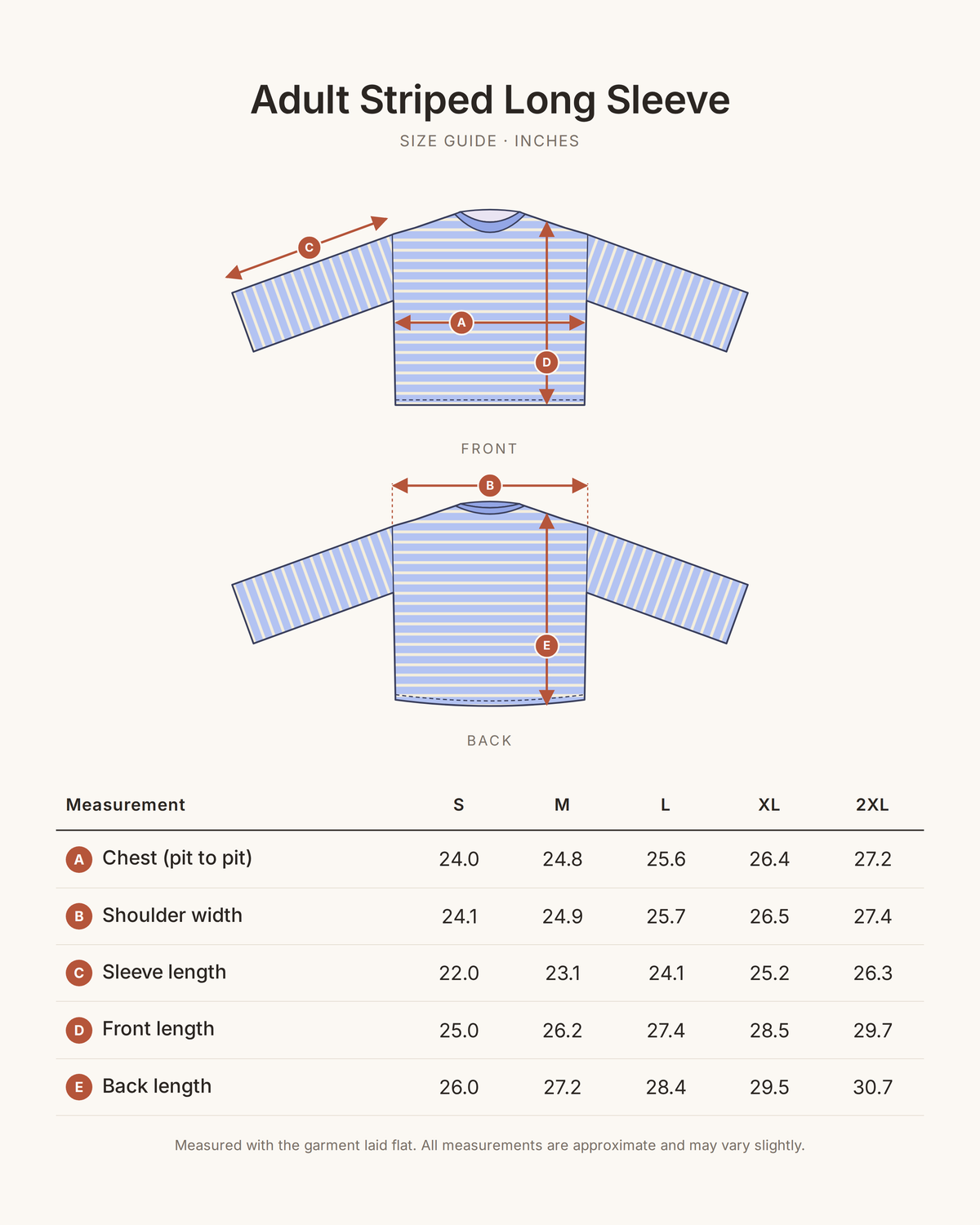 Adult Striped Long Sleeve

SIZE GUIDE · INCHES

C

A

D

FRONT

B

E

BACK

| Measurement | S | M | L | XL | 2XL |
|---|---|---|---|---|---|
| A Chest (pit to pit) | 24.0 | 24.8 | 25.6 | 26.4 | 27.2 |
| B Shoulder width | 24.1 | 24.9 | 25.7 | 26.5 | 27.4 |
| C Sleeve length | 22.0 | 23.1 | 24.1 | 25.2 | 26.3 |
| D Front length | 25.0 | 26.2 | 27.4 | 28.5 | 29.7 |
| E Back length | 26.0 | 27.2 | 28.4 | 29.5 | 30.7 |

Measured with the garment laid flat. All measurements are approximate and may vary slightly.